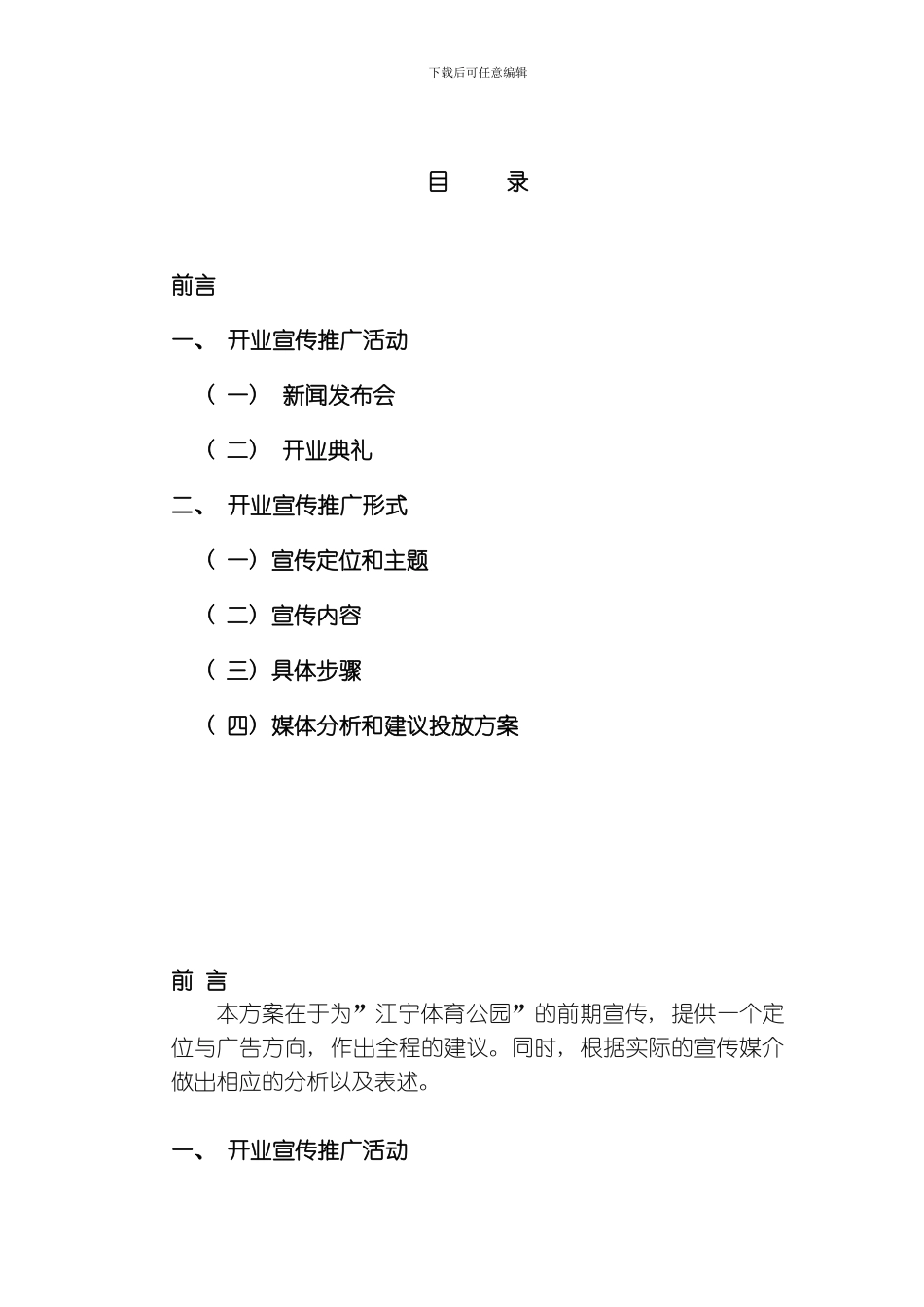 下载后可任意编辑

目　　录

前言

一、 开业宣传推广活动

（一） 新闻发布会

（二） 开业典礼

二、 开业宣传推广形式

（一）宣传定位和主题

（二）宣传内容

（三）具体步骤

（四）媒体分析和建议投放方案

前 言

本方案在于为”江宁体育公园”的前期宣传，提供一个定位与广告方向，作出全程的建议。同时，根据实际的宣传媒介做出相应的分析以及表述。

一、 开业宣传推广活动